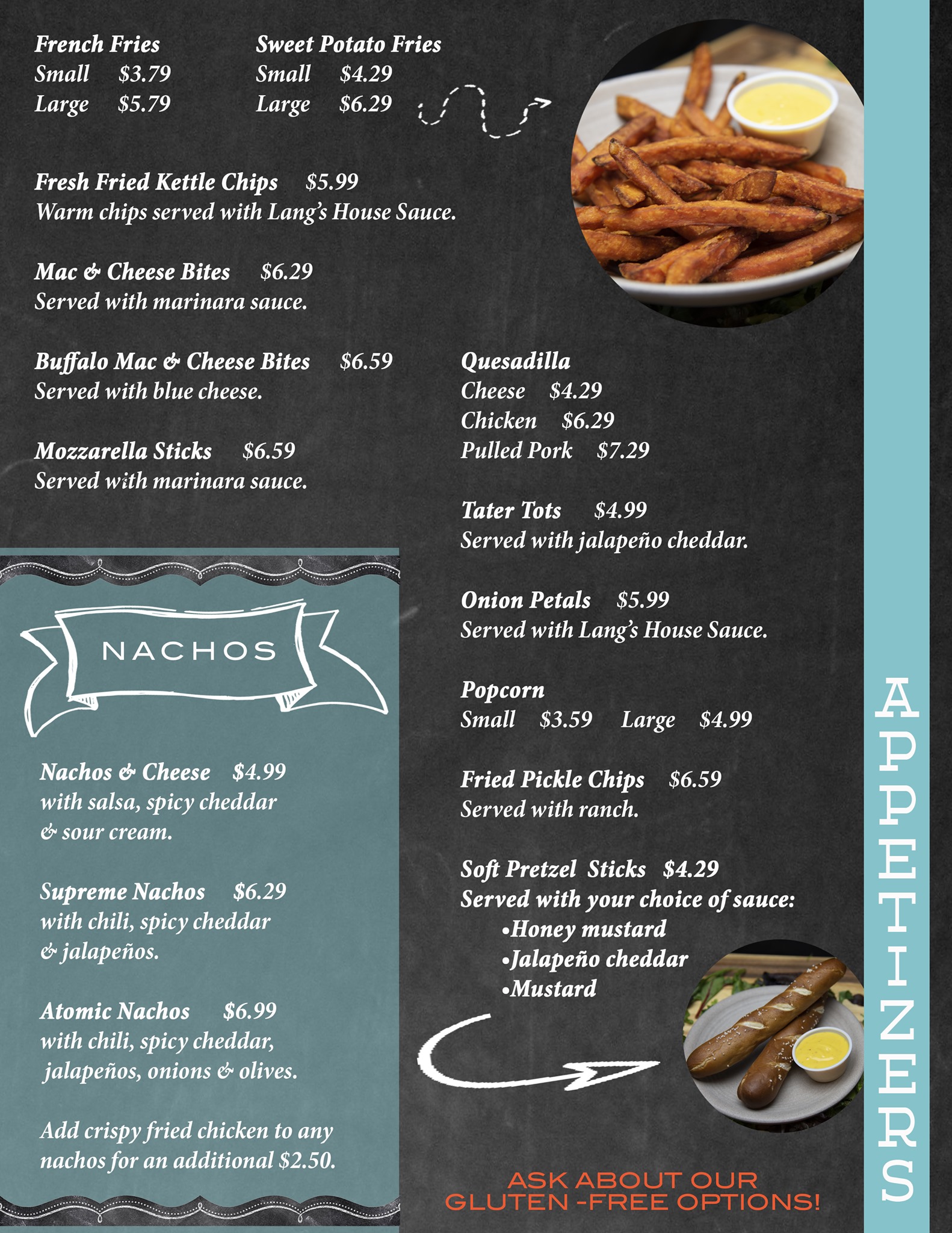 French Fries
Small $3.79
Large $5.79

Sweet Potato Fries
Small $4.29
Large $6.29

Fresh Fried Kettle Chips $5.99
Warm chips served with Lang's House Sauce.

Mac & Cheese Bites $6.29
Served with marinara sauce.

Buffalo Mac & Cheese Bites $6.59
Served with blue cheese.

Mozzarella Sticks $6.59
Served with marinara sauce.

NACHOS

Nachos & Cheese $4.99
with salsa, spicy cheddar & sour cream.

Supreme Nachos $6.29
with chili, spicy cheddar & jalapeños.

Atomic Nachos $6.99
with chili, spicy cheddar, jalapeños, onions & olives.

Add crispy fried chicken to any nachos for an additional $2.50.

Quesadilla
Cheese $4.29
Chicken $6.29
Pulled Pork $7.29

Tater Tots $4.99
Served with jalapeño cheddar.

Onion Petals $5.99
Served with Lang's House Sauce.

Popcorn
Small $3.59 Large $4.99

Fried Pickle Chips $6.59
Served with ranch.

Soft Pretzel Sticks $4.29
Served with your choice of sauce:
•Honey mustard
•Jalapeño cheddar
•Mustard

ASK ABOUT OUR GLUTEN -FREE OPTIONS!

APPETIZERS